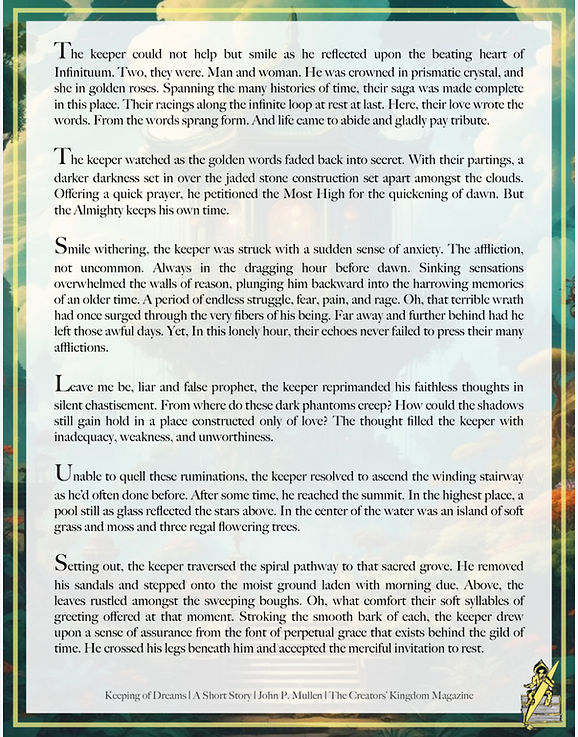 The keeper could not help but smile as he reflected upon the beating heart of Infinituum. Two, they were. Man and woman. He was crowned in prismatic crystal, and she in golden roses. Spanning the many histories of time, their saga was made complete in this place. Their racings along the infinite loop at rest at last. Here, their love wrote the words. From the words sprang form. And life came to abide and gladly pay tribute.

The keeper watched as the golden words faded back into secret. With their partings, a darker darkness set in over the jaded stone construction set apart amongst the clouds. Offering a quick prayer, he petitioned the Most High for the quickening of dawn. But the Almighty keeps his own time.

Smile withering, the keeper was struck with a sudden sense of anxiety. The affliction, not uncommon. Always in the dragging hour before dawn. Sinking sensations overwhelmed the walls of reason, plunging him backward into the harrowing memories of an older time. A period of endless struggle, fear, pain, and rage. Oh, that terrible wrath had once surged through the very fibers of his being. Far away and further behind had he left those awful days. Yet, In this lonely hour, their echoes never failed to press their many afflictions.

Leave me be, liar and false prophet, the keeper reprimanded his faithless thoughts in silent chastisement. From where do these dark phantoms creep? How could the shadows still gain hold in a place constructed only of love? The thought filled the keeper with inadequacy, weakness, and unworthiness.

Unable to quell these ruminations, the keeper resolved to ascend the winding stairway as he'd often done before. After some time, he reached the summit. In the highest place, a pool still as glass reflected the stars above. In the center of the water was an island of soft grass and moss and three regal flowering trees.

Setting out, the keeper traversed the spiral pathway to that sacred grove. He removed his sandals and stepped onto the moist ground laden with morning due. Above, the leaves rustled amongst the sweeping boughs. Oh, what comfort their soft syllables of greeting offered at that moment. Stroking the smooth bark of each, the keeper drew upon a sense of assurance from the font of perpetual grace that exists behind the gild of time. He crossed his legs beneath him and accepted the merciful invitation to rest.

Keeping of Dreams | A Short Story | John P. Mullen | The Creators' Kingdom Magazine